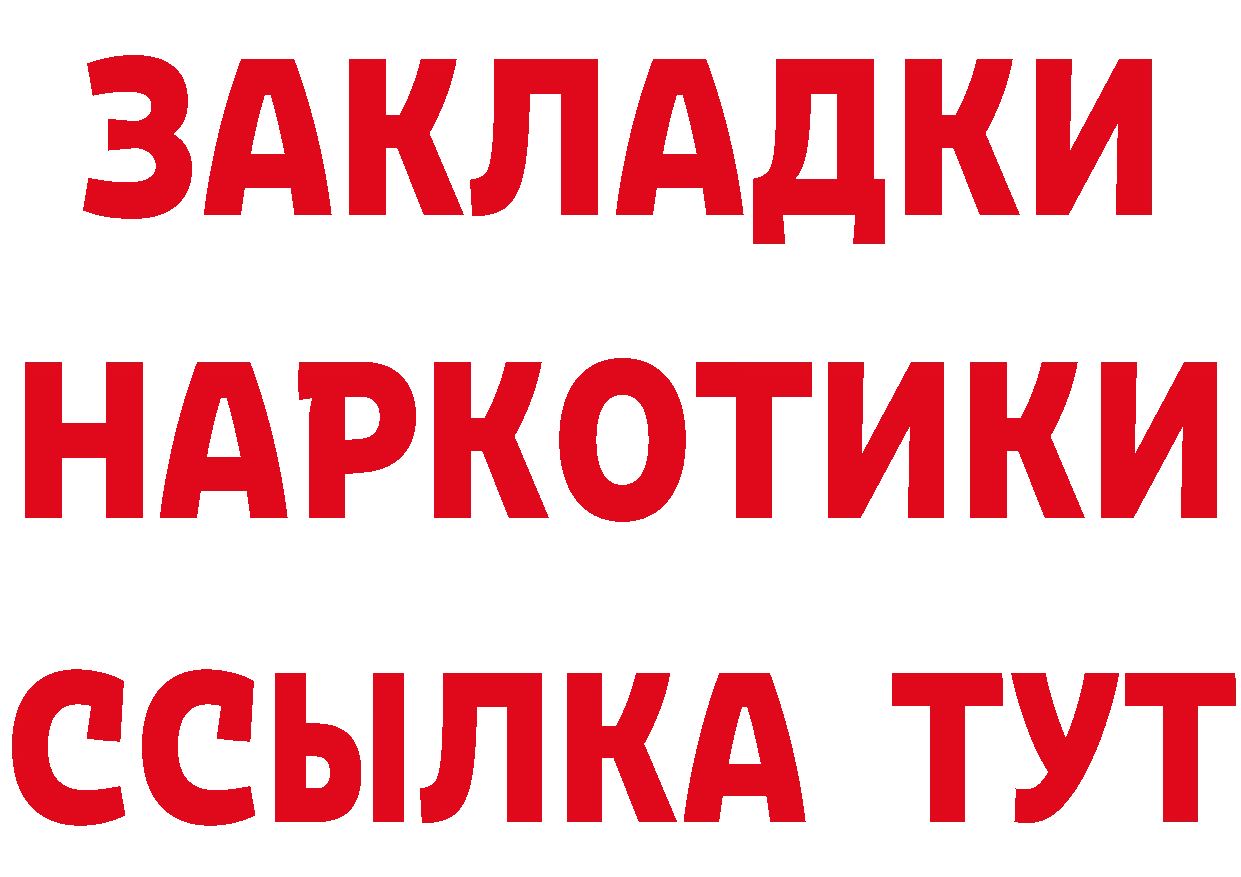 ЗАКЛАДКИ
НАРКОТИКИ
ССЫЛКА ТУТ